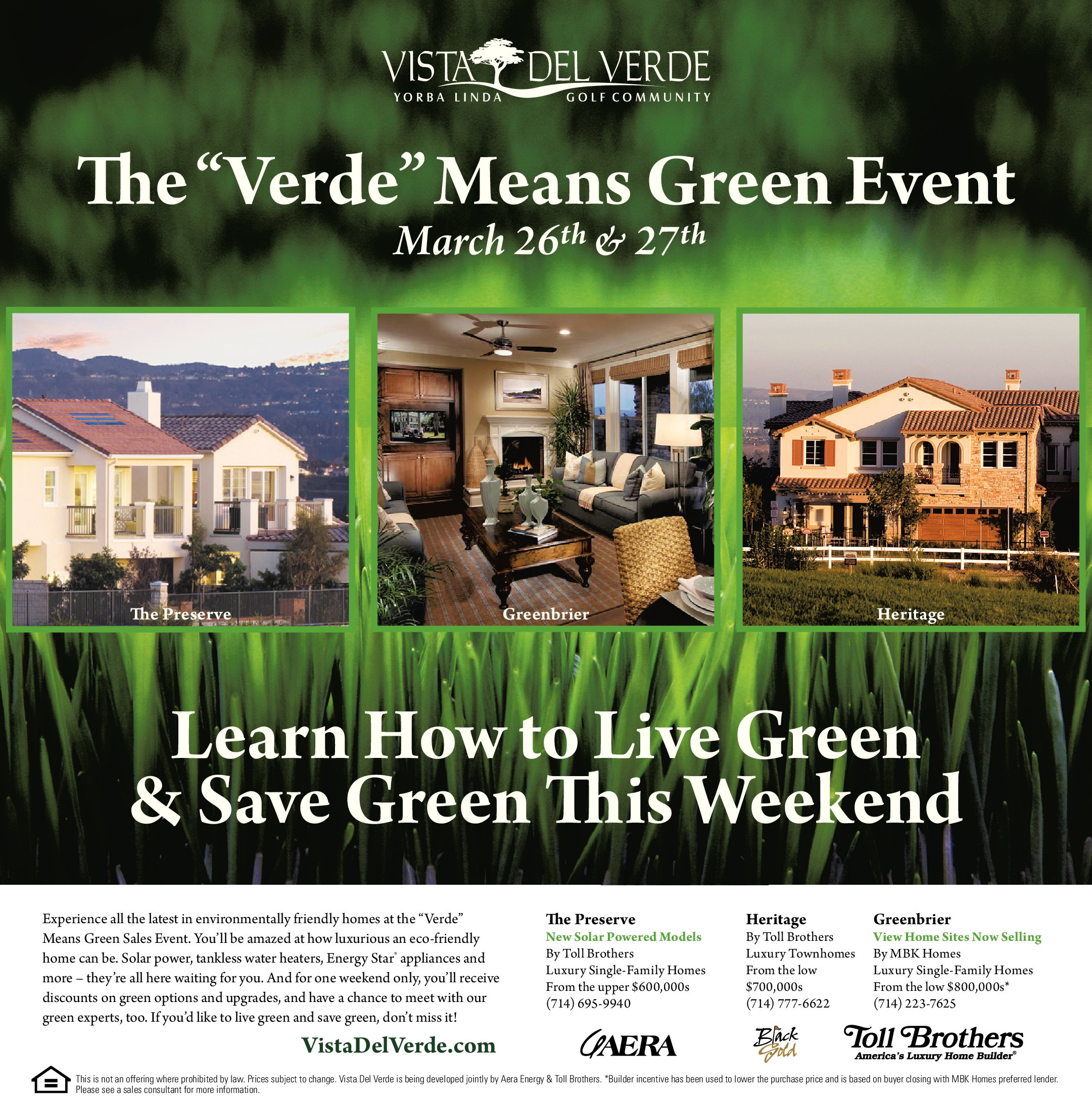 VISTA DEL VERDE
YORBA LINDA GOLF COMMUNITY

The "Verde" Means Green Event
March 26th & 27th

The Preserve

Greenbrier

Heritage

Learn How to Live Green & Save Green This Weekend

Experience all the latest in environmentally friendly homes at the "Verde" Means Green Sales Event. You'll be amazed at how luxurious an eco-friendly home can be. Solar power, tankless water heaters, Energy Star® appliances and more – they're all here waiting for you. And for one weekend only, you'll receive discounts on green options and upgrades, and have a chance to meet with our green experts, too. If you'd like to live green and save green, don't miss it!

VistaDelVerde.com

The Preserve
New Solar Powered Models
By Toll Brothers
Luxury Single-Family Homes
From the upper $600,000s
(714) 695-9940

Heritage
By Toll Brothers
Luxury Townhomes
From the low
$700,000s
(714) 777-6622

Greenbrier
View Home Sites Now Selling
By MBK Homes
Luxury Single-Family Homes
From the low $800,000s*
(714) 223-7625

AERA

Black Gold

Toll Brothers
America's Luxury Home Builder®

This is not an offering where prohibited by law. Prices subject to change. Vista Del Verde is being developed jointly by Aera Energy & Toll Brothers. *Builder incentive has been used to lower the purchase price and is based on buyer closing with MBK Homes preferred lender. Please see a sales consultant for more information.